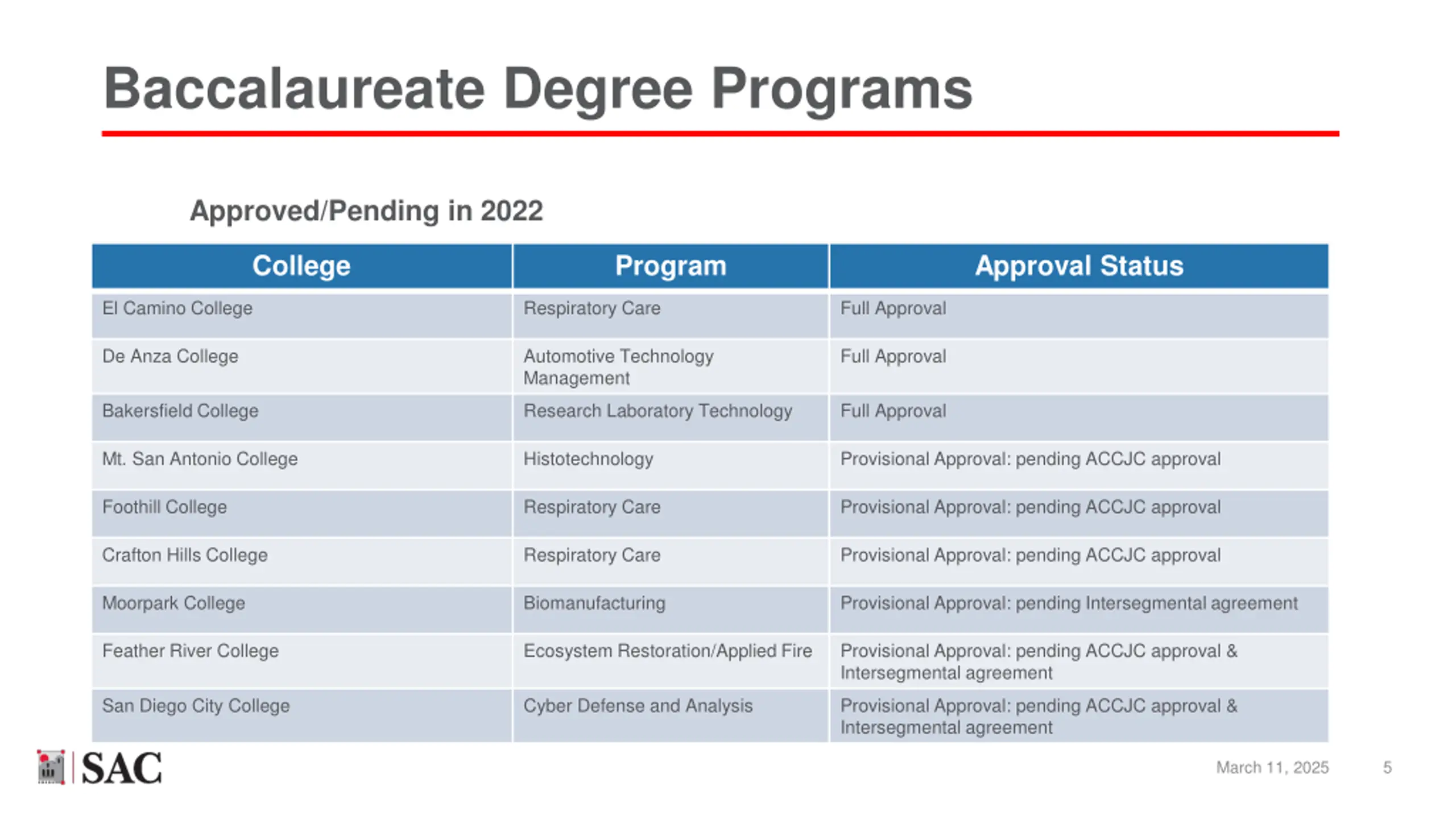 Baccalaureate Degree Programs

Approved/Pending in 2022

| College | Program | Approval Status |
|---|---|---|
| El Camino College | Respiratory Care | Full Approval |
| De Anza College | Automotive Technology Management | Full Approval |
| Bakersfield College | Research Laboratory Technology | Full Approval |
| Mt. San Antonio College | Histotechnology | Provisional Approval: pending ACCJC approval |
| Foothill College | Respiratory Care | Provisional Approval: pending ACCJC approval |
| Crafton Hills College | Respiratory Care | Provisional Approval: pending ACCJC approval |
| Moorpark College | Biomanufacturing | Provisional Approval: pending Intersegmental agreement |
| Feather River College | Ecosystem Restoration/Applied Fire | Provisional Approval: pending ACCJC approval & Intersegmental agreement |
| San Diego City College | Cyber Defense and Analysis | Provisional Approval: pending ACCJC approval & Intersegmental agreement |

SAC

March 11, 2025

5